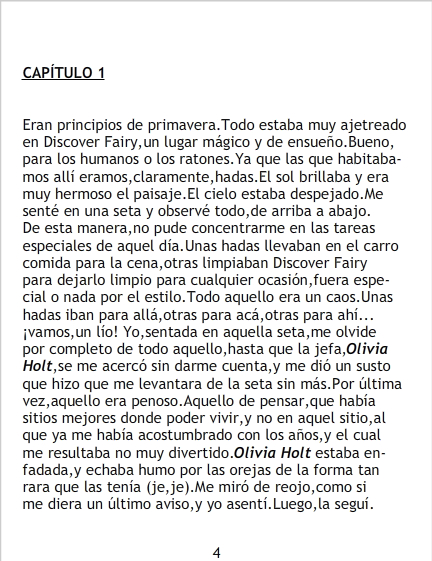 CAPÍTULO 1

Eran principios de primavera.Todo estaba muy ajetreado en Discover Fairy,un lugar mágico y de ensueño.Bueno, para los humanos o los ratones.Ya que las que habitabamos allí eramos,claramente,hadas.El sol brillaba y era muy hermoso el paisaje.El cielo estaba despejado.Me senté en una seta y observé todo,de arriba a abajo. De esta manera,no pude concentrarme en las tareas especiales de aquel día.Unas hadas llevaban en el carro comida para la cena,otras limpiaban Discover Fairy para dejarlo limpio para cualquier ocasión,fuera especial o nada por el estilo.Todo aquello era un caos.Unas hadas iban para allá,otras para acá,otras para ahí... ¡vamos,un lío! Yo,sentada en aquella seta,me olvide por completo de todo aquello,hasta que la jefa,Olivia Holt,se me acercó sin darme cuenta,y me dió un susto que hizo que me levantara de la seta sin más.Por última vez,aquello era penoso.Aquello de pensar,que había sitios mejores donde poder vivir,y no en aquel sitio,al que ya me había acostumbrado con los años,y el cual me resultaba no muy divertido.Olivia Holt estaba enfadada,y echaba humo por las orejas de la forma tan rara que las tenía (je,je).Me miró de reojo,como si me diera un último aviso,y yo asentí.Luego,la seguí.

4